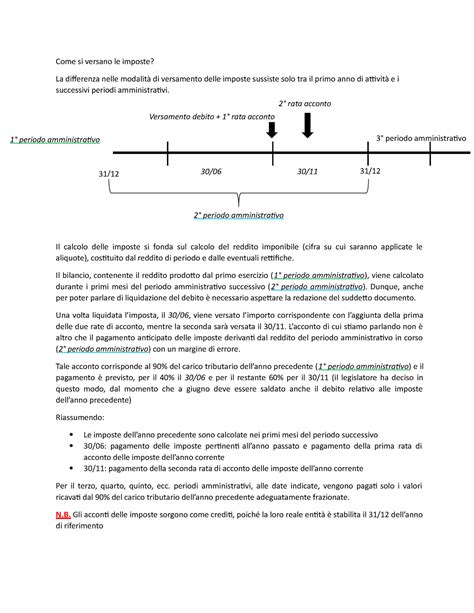 Come si versano le imposte?

La differenza nelle modalità di versamento delle imposte sussiste solo tra il primo anno di attività e i successivi periodi amministrativi.

2° rata acconto

Versamento debito + 1° rata acconto

1° periodo amministrativo

3° periodo amministrativo

31/12

30/06

30/11

31/12

2° periodo amministrativo

Il calcolo delle imposte si fonda sul calcolo del reddito imponibile (cifra su cui saranno applicate le aliquote), costituito dal reddito di periodo e dalle eventuali rettifiche.

Il bilancio, contenente il reddito prodotto dal primo esercizio (1° periodo amministrativo), viene calcolato durante i primi mesi del periodo amministrativo successivo (2° periodo amministrativo). Dunque, anche per poter parlare di liquidazione del debito è necessario aspettare la redazione del suddetto documento.

Una volta liquidata l'imposta, il 30/06, viene versato l'importo corrispondente con l'aggiunta della prima delle due rate di acconto, mentre la seconda sarà versata il 30/11. L'acconto di cui stiamo parlando non è altro che il pagamento anticipato delle imposte derivanti dal reddito del periodo amministrativo in corso (2° periodo amministrativo) con un margine di errore.

Tale acconto corrisponde al 90% del carico tributario dell'anno precedente (1° periodo amministrativo) e il pagamento è previsto, per il 40% il 30/06 e per il restante 60% per il 30/11 (il legislatore ha deciso in questo modo, dal momento che a giugno deve essere saldato anche il debito relativo alle imposte dell'anno precedente)

Riassumendo:

• Le imposte dell'anno precedente sono calcolate nei primi mesi del periodo successivo
• 30/06: pagamento delle imposte pertinenti all'anno passato e pagamento della prima rata di acconto delle imposte dell'anno corrente
• 30/11: pagamento della seconda rata di acconto delle imposte dell'anno corrente

Per il terzo, quarto, quinto, ecc. periodi amministrativi, alle date indicate, vengono pagati solo i valori ricavati dal 90% del carico tributario dell'anno precedente adeguatamente frazionate.

N.B. Gli acconti delle imposte sorgono come crediti, poiché la loro reale entità è stabilita il 31/12 dell'anno di riferimento